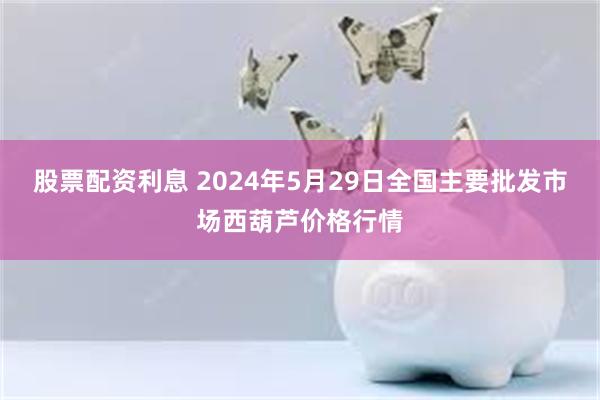 股票配资利息 2024年5月29日全国主要批发市场西葫芦价格行情